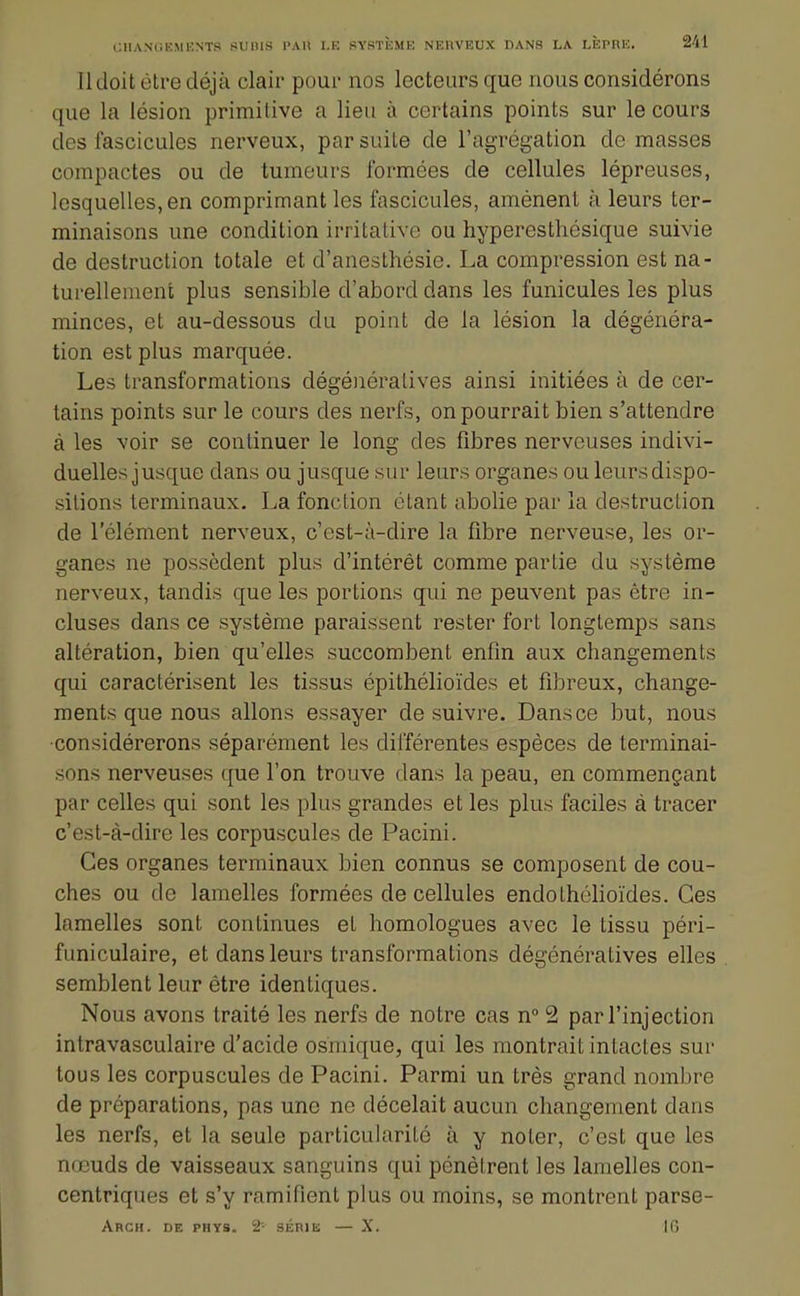 CHANGEMENTS SUBIS PAR LE SYSTÈME NERVEUX DANS LA LÈPRE. 241

Il doit être déjà clair pour nos lecteurs que nous considérons que la lésion primitive a lieu à certains points sur le cours des fascicules nerveux, par suite de l'agrégation de masses compactes ou de tumeurs formées de cellules lépreuses, lesquelles, en comprimant les fascicules, amènent à leurs terminaisons une condition irritative ou hyperesthésique suivie de destruction totale et d'anesthésie. La compression est naturellement plus sensible d'abord dans les funicules les plus minces, et au-dessous du point de la lésion la dégénération est plus marquée.

Les transformations dégénératives ainsi initiées à de certains points sur le cours des nerfs, on pourrait bien s'attendre à les voir se continuer le long des fibres nerveuses individuelles jusque dans ou jusque sur leurs organes ou leurs dispositions terminaux. La fonction étant abolie par la destruction de l'élément nerveux, c'est-à-dire la fibre nerveuse, les organes ne possèdent plus d'intérêt comme partie du système nerveux, tandis que les portions qui ne peuvent pas être incluses dans ce système paraissent rester fort longtemps sans altération, bien qu'elles succombent enfin aux changements qui caractérisent les tissus épithélioïdes et fibreux, changements que nous allons essayer de suivre. Dans ce but, nous considérerons séparément les différentes espèces de terminaisons nerveuses que l'on trouve dans la peau, en commençant par celles qui sont les plus grandes et les plus faciles à tracer c'est-à-dire les corpuscules de Pacini.

Ces organes terminaux bien connus se composent de couches ou de lamelles formées de cellules endothélioïdes. Ces lamelles sont continues et homologues avec le tissu périfuniculaire, et dans leurs transformations dégénératives elles semblent leur être identiques.

Nous avons traité les nerfs de notre cas n° 2 par l'injection intravasculaire d'acide osmique, qui les montrait intactes sur tous les corpuscules de Pacini. Parmi un très grand nombre de préparations, pas une ne décelait aucun changement dans les nerfs, et la seule particularité à y noter, c'est que les nœuds de vaisseaux sanguins qui pénètrent les lamelles concentriques et s'y ramifient plus ou moins, se montrent parse-

ARCH. DE PHYS. 2e SÉRIE — X. 16